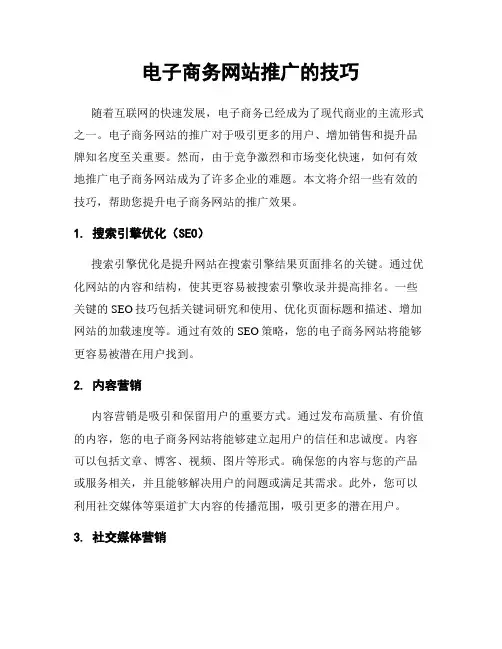 电子商务网站推广的技巧

随着互联网的快速发展，电子商务已经成为了现代商业的主流形式之一。电子商务网站的推广对于吸引更多的用户、增加销售和提升品牌知名度至关重要。然而，由于竞争激烈和市场变化快速，如何有效地推广电子商务网站成为了许多企业的难题。本文将介绍一些有效的技巧，帮助您提升电子商务网站的推广效果。

1. 搜索引擎优化（SEO）

搜索引擎优化是提升网站在搜索引擎结果页面排名的关键。通过优化网站的内容和结构，使其更容易被搜索引擎收录并提高排名。一些关键的SEO技巧包括关键词研究和使用、优化页面标题和描述、增加网站的加载速度等。通过有效的SEO策略，您的电子商务网站将能够更容易被潜在用户找到。

2. 内容营销

内容营销是吸引和保留用户的重要方式。通过发布高质量、有价值的内容，您的电子商务网站将能够建立起用户的信任和忠诚度。内容可以包括文章、博客、视频、图片等形式。确保您的内容与您的产品或服务相关，并且能够解决用户的问题或满足其需求。此外，您可以利用社交媒体等渠道扩大内容的传播范围，吸引更多的潜在用户。

3. 社交媒体营销